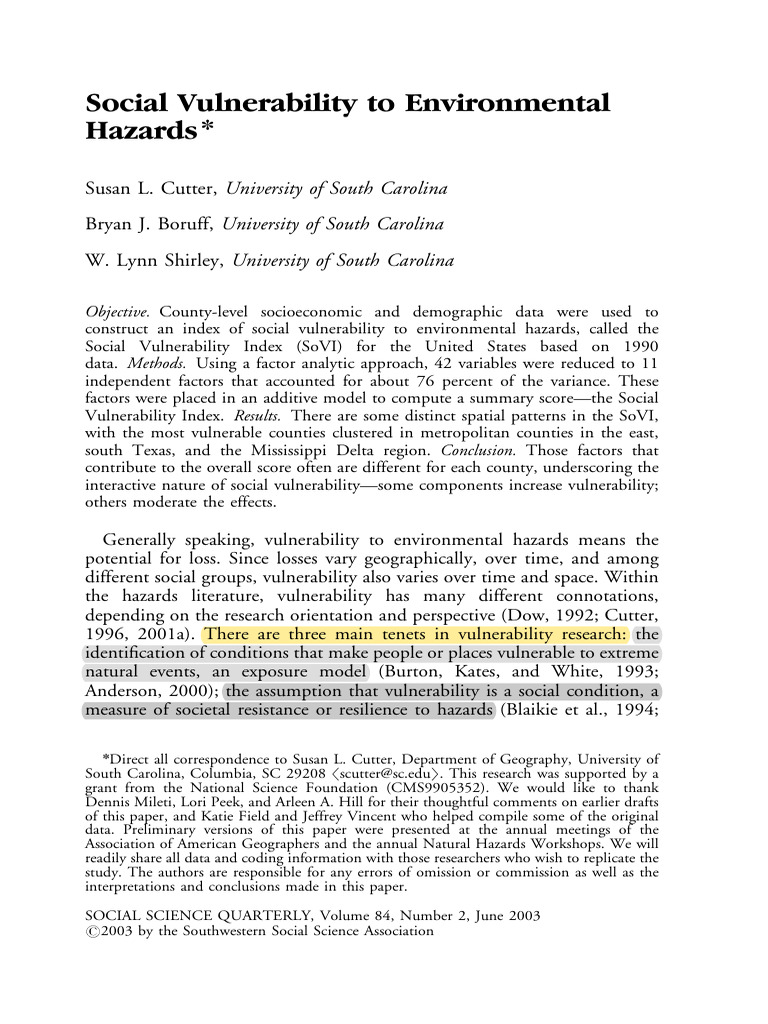 Social Vulnerability to Environmental Hazards*

Susan L. Cutter, University of South Carolina

Bryan J. Boruff, University of South Carolina

W. Lynn Shirley, University of South Carolina

Objective. County-level socioeconomic and demographic data were used to construct an index of social vulnerability to environmental hazards, called the Social Vulnerability Index (SoVI) for the United States based on 1990 data. Methods. Using a factor analytic approach, 42 variables were reduced to 11 independent factors that accounted for about 76 percent of the variance. These factors were placed in an additive model to compute a summary score—the Social Vulnerability Index. Results. There are some distinct spatial patterns in the SoVI, with the most vulnerable counties clustered in metropolitan counties in the east, south Texas, and the Mississippi Delta region. Conclusion. Those factors that contribute to the overall score often are different for each county, underscoring the interactive nature of social vulnerability—some components increase vulnerability; others moderate the effects.

Generally speaking, vulnerability to environmental hazards means the potential for loss. Since losses vary geographically, over time, and among different social groups, vulnerability also varies over time and space. Within the hazards literature, vulnerability has many different connotations, depending on the research orientation and perspective (Dow, 1992; Cutter, 1996, 2001a). There are three main tenets in vulnerability research: the identification of conditions that make people or places vulnerable to extreme natural events, an exposure model (Burton, Kates, and White, 1993; Anderson, 2000); the assumption that vulnerability is a social condition, a measure of societal resistance or resilience to hazards (Blaikie et al., 1994;

*Direct all correspondence to Susan L. Cutter, Department of Geography, University of South Carolina, Columbia, SC 29208 ⟨scutter@sc.edu⟩. This research was supported by a grant from the National Science Foundation (CMS9905352). We would like to thank Dennis Mileti, Lori Peek, and Arleen A. Hill for their thoughtful comments on earlier drafts of this paper, and Katie Field and Jeffrey Vincent who helped compile some of the original data. Preliminary versions of this paper were presented at the annual meetings of the Association of American Geographers and the annual Natural Hazards Workshops. We will readily share all data and coding information with those researchers who wish to replicate the study. The authors are responsible for any errors of omission or commission as well as the interpretations and conclusions made in this paper.

SOCIAL SCIENCE QUARTERLY, Volume 84, Number 2, June 2003
©2003 by the Southwestern Social Science Association